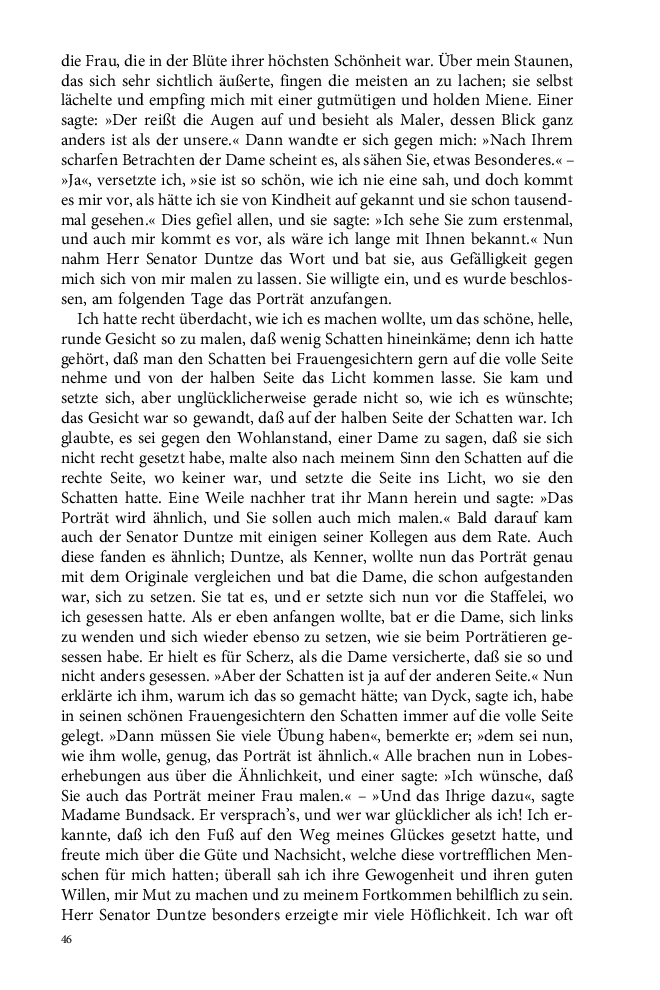 die Frau, die in der Blüte ihrer höchsten Schönheit war. Über mein Staunen, das sich sehr sichtlich äußerte, fingen die meisten an zu lachen; sie selbst lächelte und empfing mich mit einer gutmütigen und holden Miene. Einer sagte: »Der reißt die Augen auf und besieht als Maler, dessen Blick ganz anders ist als der unsere.« Dann wandte er sich gegen mich: »Nach Ihrem scharfen Betrachten der Dame scheint es, als sähen Sie, etwas Besonderes.« – »Ja«, versetzte ich, »sie ist so schön, wie ich nie eine sah, und doch kommt es mir vor, als hätte ich sie von Kindheit auf gekannt und sie schon tausendmal gesehen.« Dies gefiel allen, und sie sagte: »Ich sehe Sie zum erstenmal, und auch mir kommt es vor, als wäre ich lange mit Ihnen bekannt.« Nun nahm Herr Senator Duntze das Wort und bat sie, aus Gefälligkeit gegen mich sich von mir malen zu lassen. Sie willigte ein, und es wurde beschlossen, am folgenden Tage das Porträt anzufangen.

Ich hatte recht überdacht, wie ich es machen wollte, um das schöne, helle, runde Gesicht so zu malen, daß wenig Schatten hineinkäme; denn ich hatte gehört, daß man den Schatten bei Frauengesichtern gern auf die volle Seite nehme und von der halben Seite das Licht kommen lasse. Sie kam und setzte sich, aber unglücklicherweise gerade nicht so, wie ich es wünschte; das Gesicht war so gewandt, daß auf der halben Seite der Schatten war. Ich glaubte, es sei gegen den Wohlanstand, einer Dame zu sagen, daß sie sich nicht recht gesetzt habe, malte also nach meinem Sinn den Schatten auf die rechte Seite, wo keiner war, und setzte die Seite ins Licht, wo sie den Schatten hatte. Eine Weile nachher trat ihr Mann herein und sagte: »Das Porträt wird ähnlich, und Sie sollen auch mich malen.« Bald darauf kam auch der Senator Duntze mit einigen seiner Kollegen aus dem Rate. Auch diese fanden es ähnlich; Duntze, als Kenner, wollte nun das Porträt genau mit dem Originale vergleichen und bat die Dame, die schon aufgestanden war, sich zu setzen. Sie tat es, und er setzte sich nun vor die Staffelei, wo ich gesessen hatte. Als er eben anfangen wollte, bat er die Dame, sich links zu wenden und sich wieder ebenso zu setzen, wie sie beim Porträtieren gesessen habe. Er hielt es für Scherz, als die Dame versicherte, daß sie so und nicht anders gesessen. »Aber der Schatten ist ja auf der anderen Seite.« Nun erklärte ich ihm, warum ich das so gemacht hätte; van Dyck, sagte ich, habe in seinen schönen Frauengesichtern den Schatten immer auf die volle Seite gelegt. »Dann müssen Sie viele Übung haben«, bemerkte er; »dem sei nun, wie ihm wolle, genug, das Porträt ist ähnlich.« Alle brachen nun in Lobeserhebungen aus über die Ähnlichkeit, und einer sagte: »Ich wünsche, daß Sie auch das Porträt meiner Frau malen.« – »Und das Ihrige dazu«, sagte Madame Bundsack. Er versprach's, und wer war glücklicher als ich! Ich erkannte, daß ich den Fuß auf den Weg meines Glückes gesetzt hatte, und freute mich über die Güte und Nachsicht, welche diese vortrefflichen Menschen für mich hatten; überall sah ich ihre Gewogenheit und ihren guten Willen, mir Mut zu machen und zu meinem Fortkommen behilflich zu sein. Herr Senator Duntze besonders erzeigte mir viele Höflichkeit. Ich war oft

46